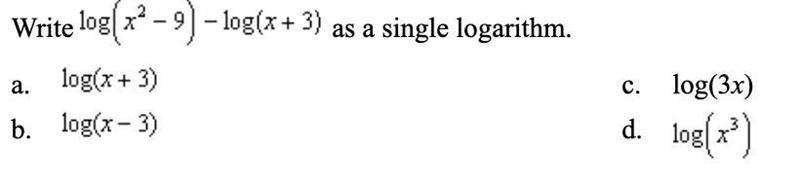 Write $\log\left(x^2-9\right)-\log(x+3)$ as a single logarithm.

a. $\log(x+3)$

b. $\log(x-3)$

c. $\log(3x)$

d. $\log\left(x^3\right)$